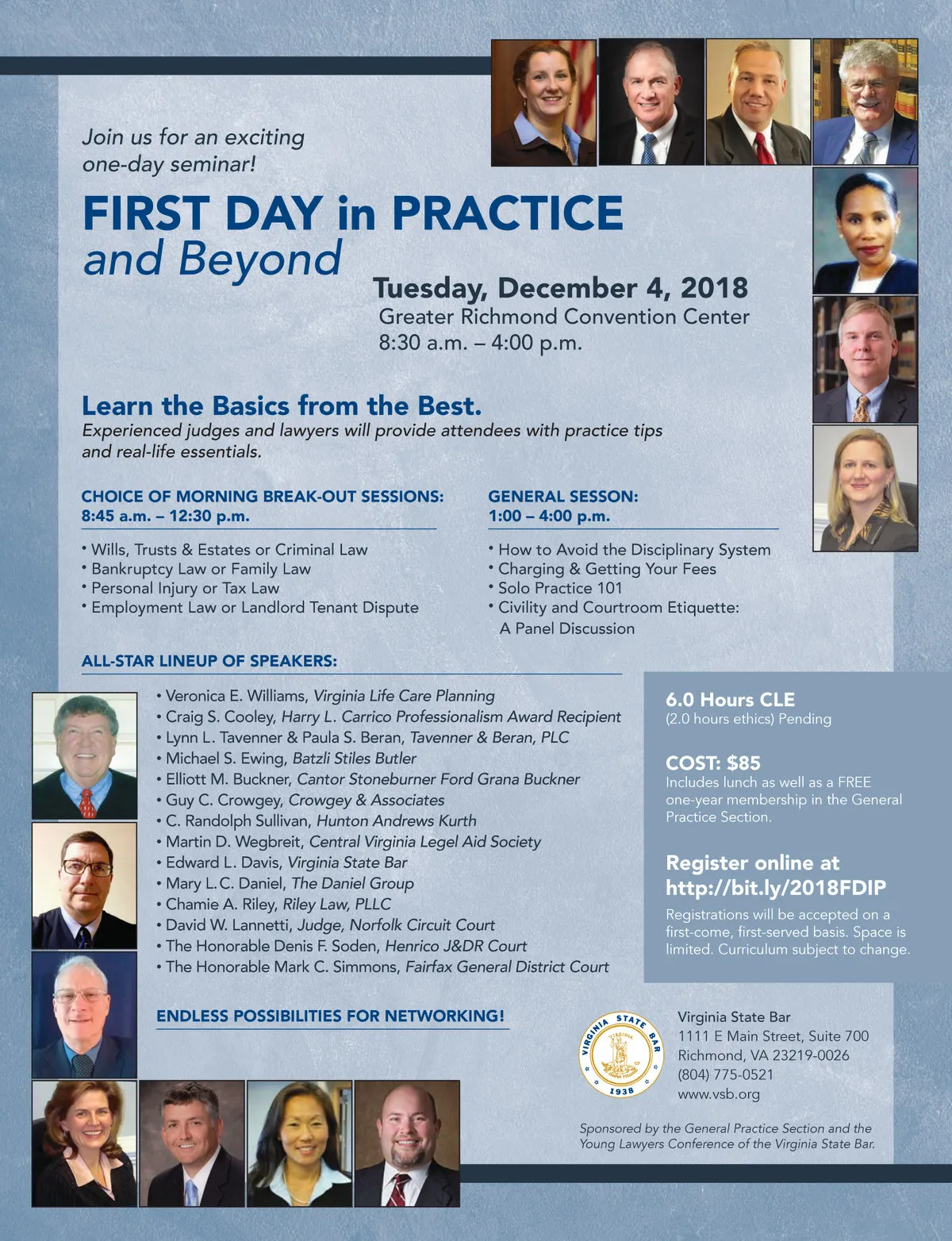 Join us for an exciting one-day seminar!

FIRST DAY in PRACTICE
and Beyond

Tuesday, December 4, 2018
Greater Richmond Convention Center
8:30 a.m. – 4:00 p.m.

Learn the Basics from the Best.
Experienced judges and lawyers will provide attendees with practice tips and real-life essentials.

CHOICE OF MORNING BREAK-OUT SESSIONS:
8:45 a.m. – 12:30 p.m.

• Wills, Trusts & Estates or Criminal Law
• Bankruptcy Law or Family Law
• Personal Injury or Tax Law
• Employment Law or Landlord Tenant Dispute

GENERAL SESSON:
1:00 – 4:00 p.m.

• How to Avoid the Disciplinary System
• Charging & Getting Your Fees
• Solo Practice 101
• Civility and Courtroom Etiquette: A Panel Discussion

ALL-STAR LINEUP OF SPEAKERS:

• Veronica E. Williams, Virginia Life Care Planning
• Craig S. Cooley, Harry L. Carrico Professionalism Award Recipient
• Lynn L. Tavenner & Paula S. Beran, Tavenner & Beran, PLC
• Michael S. Ewing, Batzli Stiles Butler
• Elliott M. Buckner, Cantor Stoneburner Ford Grana Buckner
• Guy C. Crowgey, Crowgey & Associates
• C. Randolph Sullivan, Hunton Andrews Kurth
• Martin D. Wegbreit, Central Virginia Legel Aid Society
• Edward L. Davis, Virginia State Bar
• Mary L.C. Daniel, The Daniel Group
• Chamie A. Riley, Riley Law, PLLC
• David W. Lannetti, Judge, Norfolk Circuit Court
• The Honorable Denis F. Soden, Henrico J&DR Court
• The Honorable Mark C. Simmons, Fairfax General District Court

ENDLESS POSSIBILITIES FOR NETWORKING!

6.0 Hours CLE
(2.0 hours ethics) Pending

COST: $85
Includes lunch as well as a FREE one-year membership in the General Practice Section.

Register online at
http://bit.ly/2018FDIP
Registrations will be accepted on a first-come, first-served basis. Space is limited. Curriculum subject to change.

VIRGINIA STATE BAR 1938

Virginia State Bar
1111 E Main Street, Suite 700
Richmond, VA 23219-0026
(804) 775-0521
www.vsb.org

Sponsored by the General Practice Section and the Young Lawyers Conference of the Virginia State Bar.